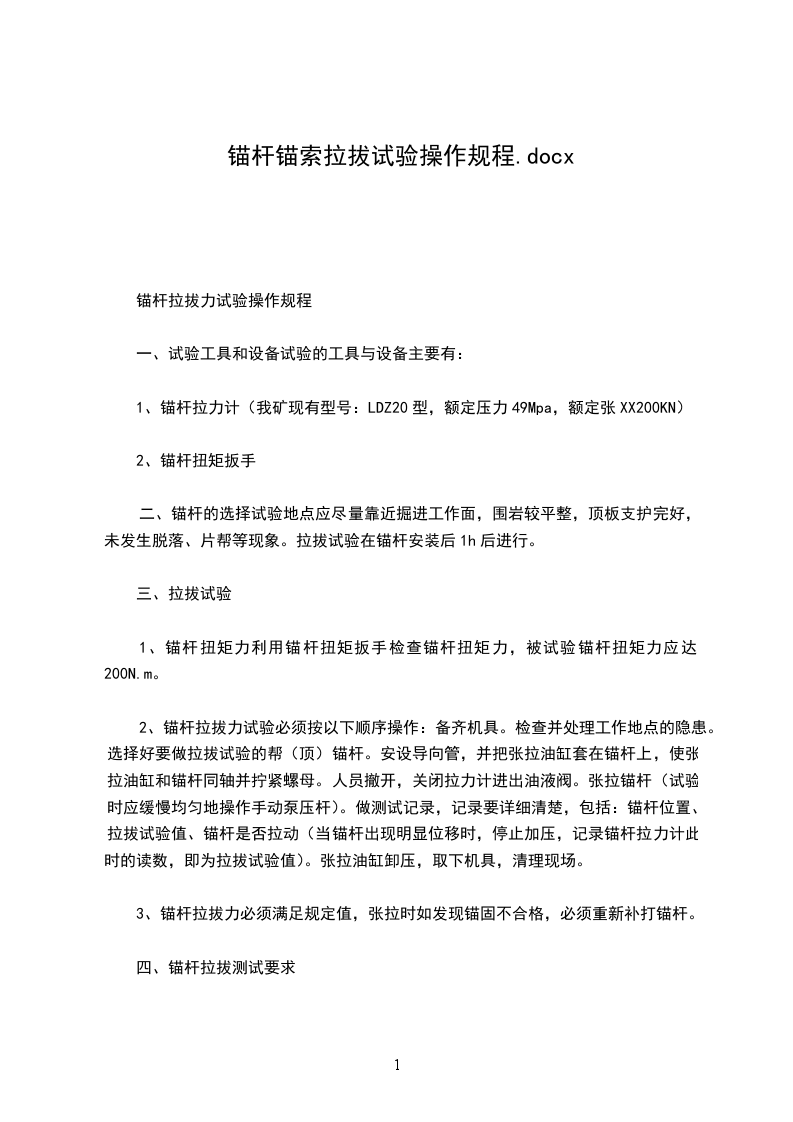 锚杆锚索拉拔试验操作规程.docx

锚杆拉拔力试验操作规程

一、试验工具和设备试验的工具与设备主要有：

1、锚杆拉力计（我矿现有型号：LDZ20 型，额定压力 49Mpa，额定张 XX200KN）

2、锚杆扭矩扳手

二、锚杆的选择试验地点应尽量靠近掘进工作面，围岩较平整，顶板支护完好，未发生脱落、片帮等现象。拉拔试验在锚杆安装后 1h 后进行。

三、拉拔试验

1、锚杆扭矩力利用锚杆扭矩扳手检查锚杆扭矩力，被试验锚杆扭矩力应达 200N.m。

2、锚杆拉拔力试验必须按以下顺序操作：备齐机具。检查并处理工作地点的隐患。选择好要做拉拔试验的帮（顶）锚杆。安设导向管，并把张拉油缸套在锚杆上，使张拉油缸和锚杆同轴并拧紧螺母。人员撤开，关闭拉力计进出油液阀。张拉锚杆（试验时应缓慢均匀地操作手动泵压杆）。做测试记录，记录要详细清楚，包括：锚杆位置、拉拔试验值、锚杆是否拉动（当锚杆出现明显位移时，停止加压，记录锚杆拉力计此时的读数，即为拉拔试验值）。张拉油缸卸压，取下机具，清理现场。

3、锚杆拉拔力必须满足规定值，张拉时如发现锚固不合格，必须重新补打锚杆。

四、锚杆拉拔测试要求

1